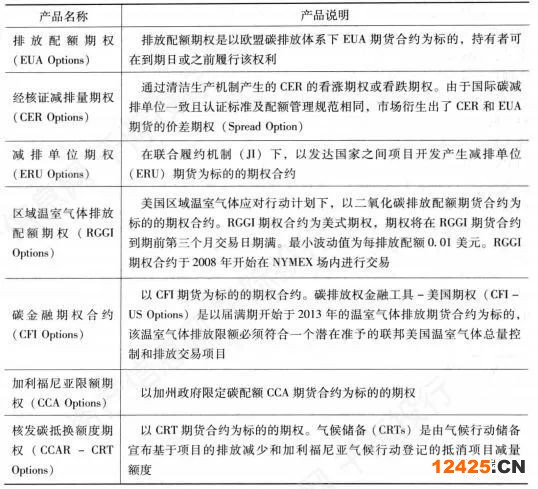 | 产品名称 | 产品说明 |
|---|---|
| 排放配额期权（EUA Options） | 排放配额期权是以欧盟碳排放体系下 EUA 期货合约为标的，持有者可在到期日或之前履行该权利 |
| 经核证减排量期权（CER Options） | 通过清洁生产机制产生的 CER 的看涨期权或看跌期权。由于国际碳减排单位一致且认证标准及配额管理规范相同，市场衍生出了 CER 和 EUA 期货的价差期权（Spread Option） |
| 减排单位期权（ERU Options） | 在联合履约机制（JI）下，以发达国家之间项目开发产生减排单位（ERU）期货为标的的期权合约 |
| 区域温室气体排放配额期权（RGGI Options） | 美国区域温室气体应对行动计划下，以二氧化碳排放配额期货合约为标的的期权合约。RGGI 期权合约为美式期权，期权将在 RGGI 期货合约到期前第三个月交易日期满。最小波动值为每排放配额 0.01 美元。RGGI 期权合约于 2008 年开始在 NYMEX 场内进行交易 |
| 碳金融期权合约（CFI Options） | 以 CFI 期货为标的的期权合约。碳排放权金融工具 - 美国期权（CFI - US Options）是以届满期开始于 2013 年的温室气体排放期货合约为标的，该温室气体排放限额必须符合一个潜在准予的联邦美国温室气体总量控制和排放交易项目 |
| 加利福尼亚限额期权（CCA Options） | 以加州政府限定碳配额 CCA 期货合约为标的的期权 |
| 核发碳抵换额度期权（CCAR - CRT Options） | 以 CRT 期货合约为标的的期权。气候储备（CRTs）是由气候行动储备宣布基于项目的排放减少和加利福尼亚气候行动登记的抵消项目减量额度 |

12425.CN